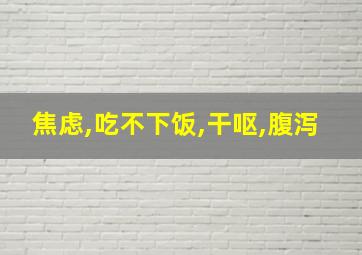 焦虑,吃不下饭,干呕,腹泻